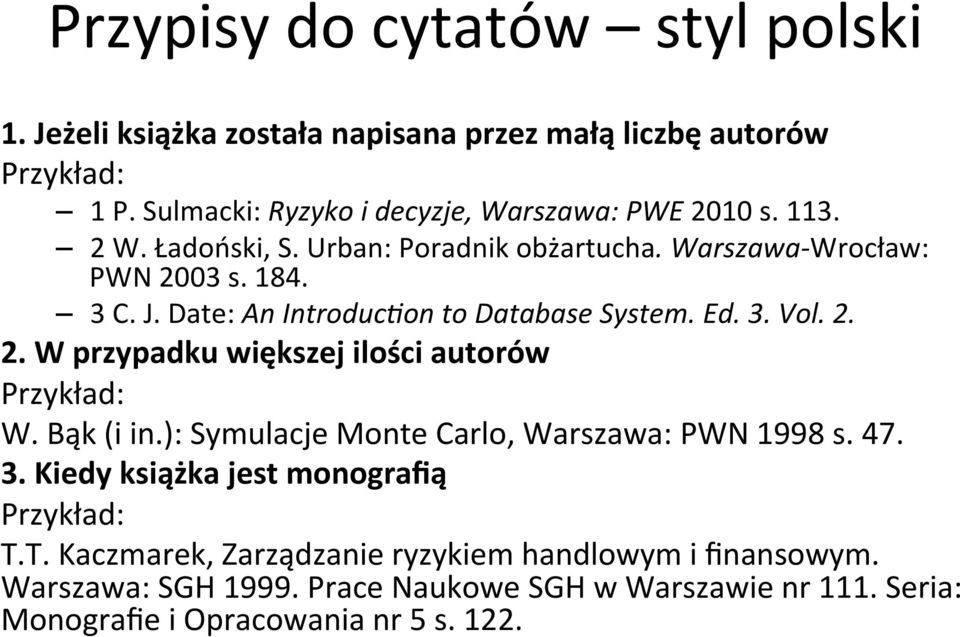 Przypisy do cytatów – styl polski

1. Jeżeli książka została napisana przez małą liczbę autorów
Przykład:
– 1 P. Sulmacki: Ryzyko i decyzje, Warszawa: PWE 2010 s. 113.
– 2 W. Ładoński, S. Urban: Poradnik obżartucha. Warszawa-Wrocław: PWN 2003 s. 184.
– 3 C. J. Date: An Introduction to Database System. Ed. 3. Vol. 2.
2. W przypadku większej ilości autorów
Przykład:
W. Bąk (i in.): Symulacje Monte Carlo, Warszawa: PWN 1998 s. 47.
3. Kiedy książka jest monografią
Przykład:
T.T. Kaczmarek, Zarządzanie ryzykiem handlowym i finansowym. Warszawa: SGH 1999. Prace Naukowe SGH w Warszawie nr 111. Seria: Monografie i Opracowania nr 5 s. 122.